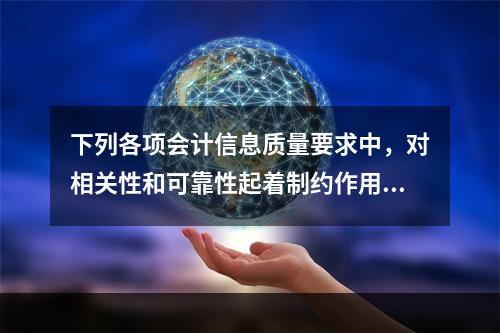 下列各项会计信息质量要求中，对相关性和可靠性起着制约作用...